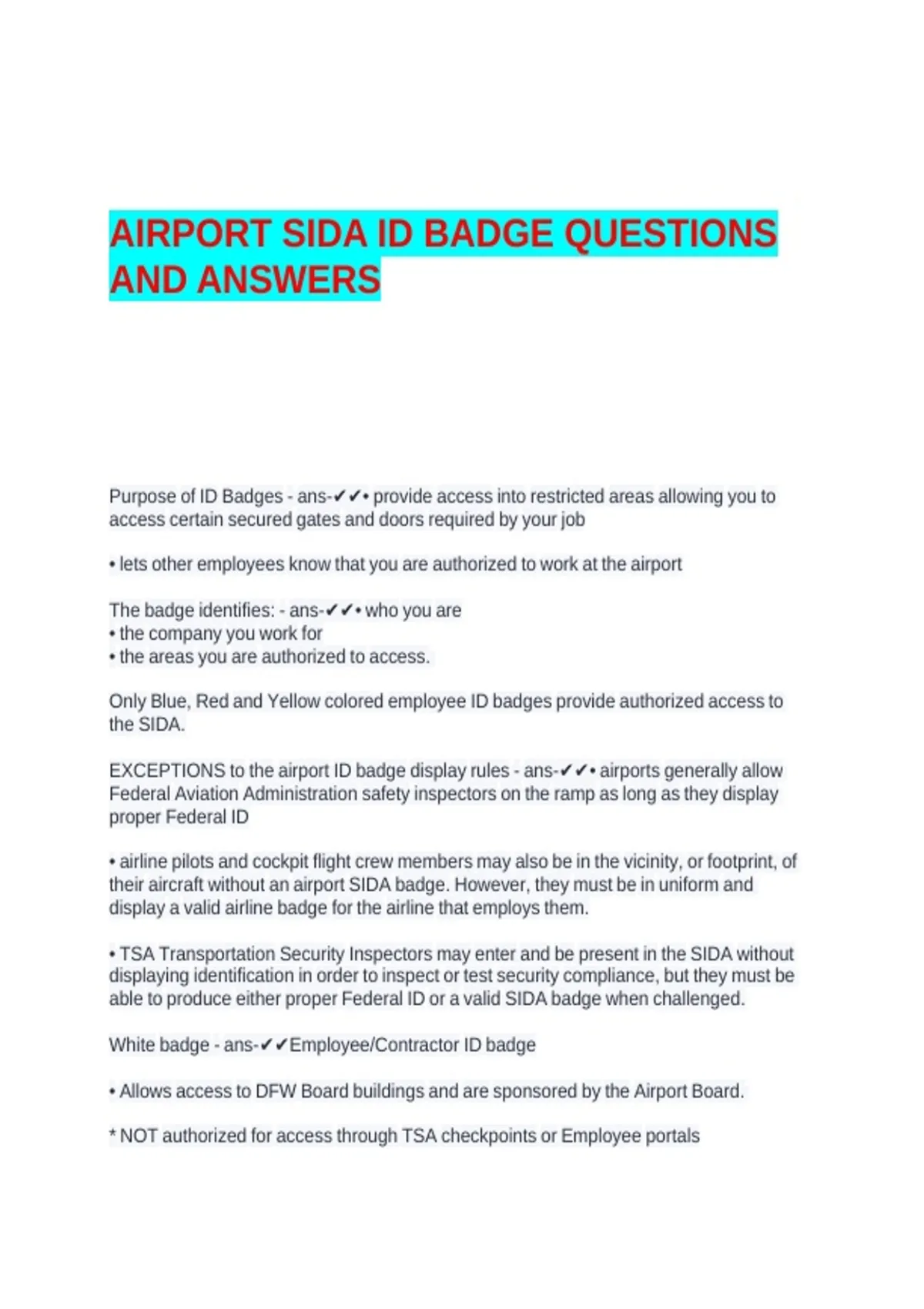 AIRPORT SIDA ID BADGE QUESTIONS AND ANSWERS

Purpose of ID Badges - ans-✔✔• provide access into restricted areas allowing you to access certain secured gates and doors required by your job

• lets other employees know that you are authorized to work at the airport

The badge identifies: - ans-✔✔• who you are
• the company you work for
• the areas you are authorized to access.

Only Blue, Red and Yellow colored employee ID badges provide authorized access to the SIDA.

EXCEPTIONS to the airport ID badge display rules - ans-✔✔• airports generally allow Federal Aviation Administration safety inspectors on the ramp as long as they display proper Federal ID

• airline pilots and cockpit flight crew members may also be in the vicinity, or footprint, of their aircraft without an airport SIDA badge. However, they must be in uniform and display a valid airline badge for the airline that employs them.

• TSA Transportation Security Inspectors may enter and be present in the SIDA without displaying identification in order to inspect or test security compliance, but they must be able to produce either proper Federal ID or a valid SIDA badge when challenged.

White badge - ans-✔✔Employee/Contractor ID badge

• Allows access to DFW Board buildings and are sponsored by the Airport Board.

* NOT authorized for access through TSA checkpoints or Employee portals